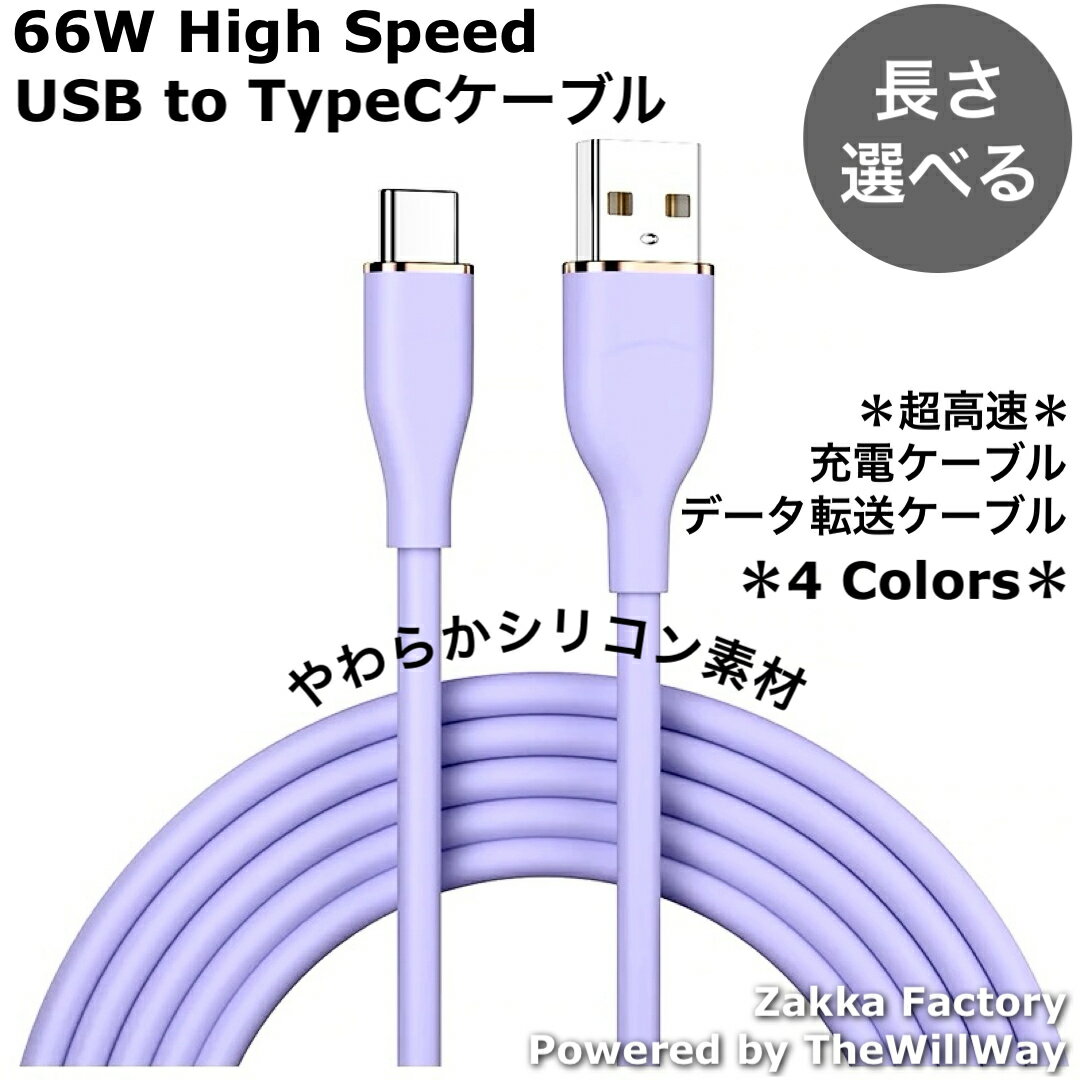 66W High Speed
USB to TypeCケーブル

長さ
選べる

＊超高速＊
充電ケーブル
データ転送ケーブル
＊4 Colors＊

やわらかシリコン素材

Zakka Factory
Powered by TheWillWay